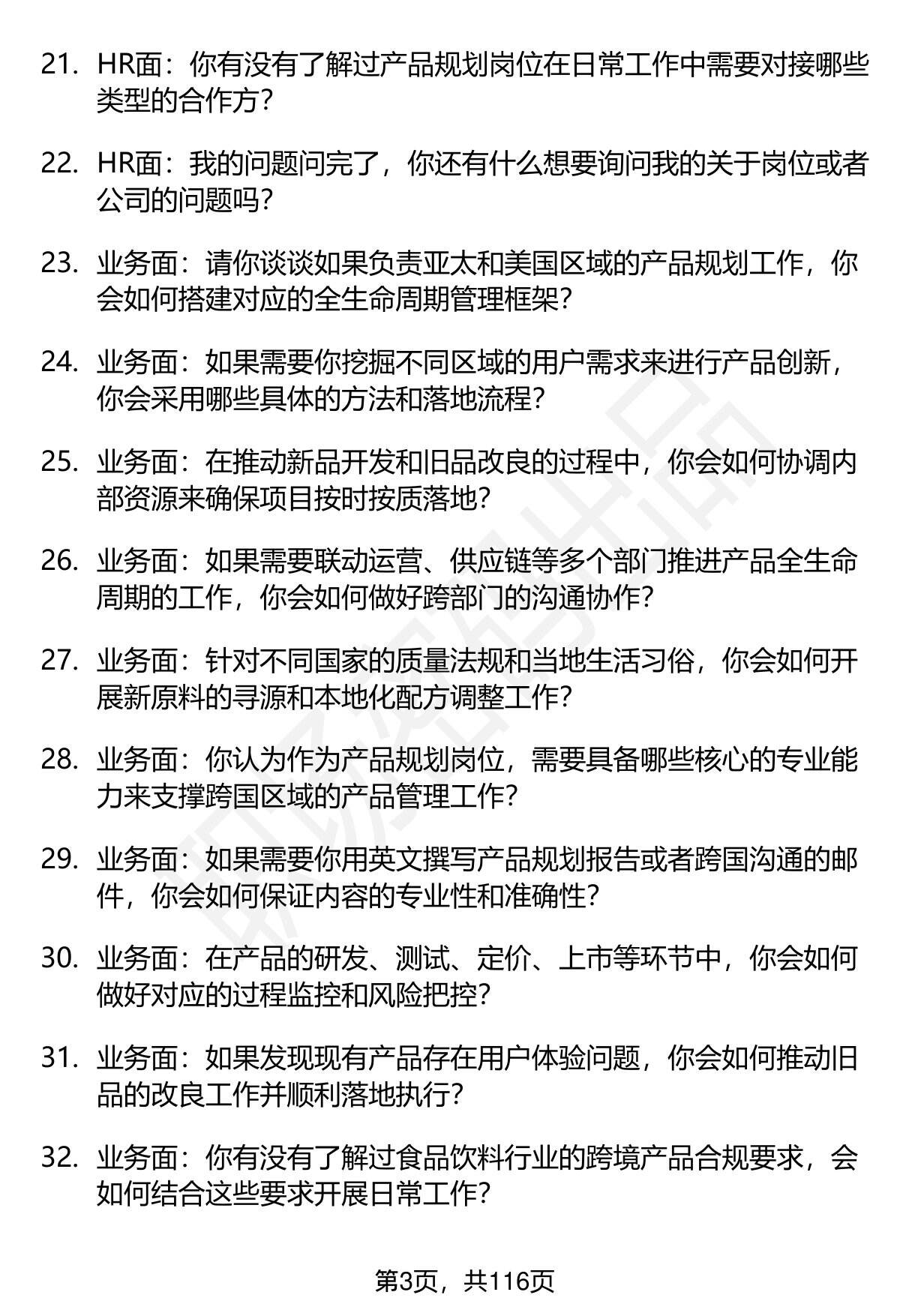 21. HR面：你有没有了解过产品规划岗位在日常工作中需要对接哪些类型的合作方？

22. HR面：我的问题问完了，你还有什么想要询问我的关于岗位或者公司的问题吗？

23. 业务面：请你谈谈如果负责亚太和美国区域的产品规划工作，你会如何搭建对应的全生命周期管理框架？

24. 业务面：如果需要你挖掘不同区域的用户需求来进行产品创新，你会采用哪些具体的方法和落地流程？

25. 业务面：在推动新品开发和旧品改良的过程中，你会如何协调内部资源来确保项目按时按质落地？

26. 业务面：如果需要联动运营、供应链等多个部门推进产品全生命周期的工作，你会如何做好跨部门的沟通协作？

27. 业务面：针对不同国家的质量法规和当地生活习俗，你会如何开展新原料的寻源和本地化配方调整工作？

28. 业务面：你认为作为产品规划岗位，需要具备哪些核心的专业能力来支撑跨国区域的产品管理工作？

29. 业务面：如果需要你用英文撰写产品规划报告或者跨国沟通的邮件，你会如何保证内容的专业性和准确性？

30. 业务面：在产品的研发、测试、定价、上市等环节中，你会如何做好对应的过程监控和风险把控？

31. 业务面：如果发现现有产品存在用户体验问题，你会如何推动旧品的改良工作并顺利落地执行？

32. 业务面：你有没有了解过食品饮料行业的跨境产品合规要求，会如何结合这些要求开展日常工作？

第3页，共116页